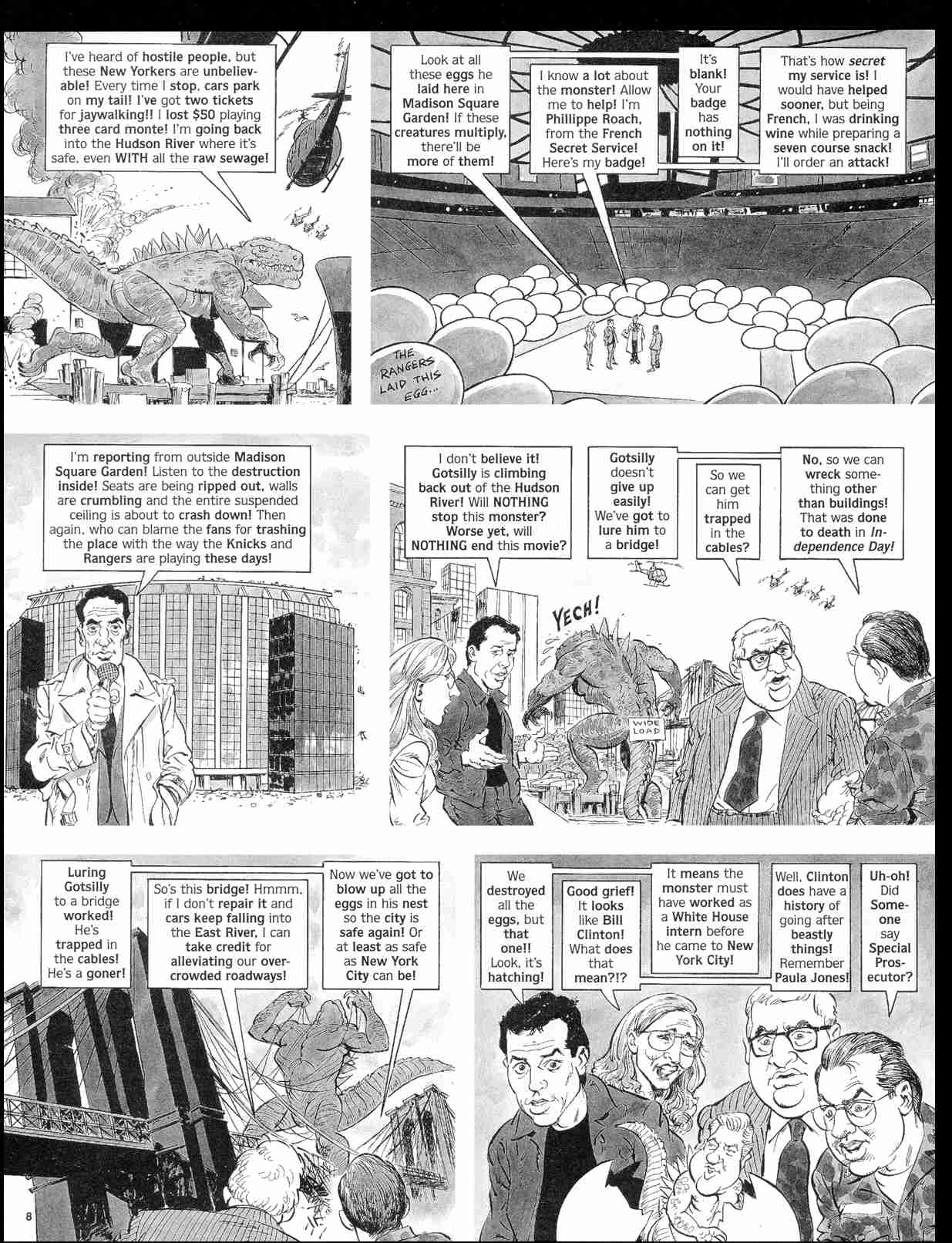 I've heard of hostile people, but these New Yorkers are unbelievable! Every time I stop, cars park on my tail! I've got two tickets for jaywalking!! I lost $50 playing three card monte! I'm going back into the Hudson River where it's safe, even WITH all the raw sewage!

Look at all these eggs he laid here in Madison Square Garden! If these creatures multiply, there'll be more of them!

I know a lot about the monster! Allow me to help! I'm Phillippe Roach, from the French Secret Service! Here's my badge!

It's blank! Your badge has nothing on it!

That's how secret my service is! I would have helped sooner, but being French, I was drinking wine while preparing a seven course snack! I'll order an attack!

THE RANGERS LAID THIS EGG...

I'm reporting from outside Madison Square Garden! Listen to the destruction inside! Seats are being ripped out, walls are crumbling and the entire suspended ceiling is about to crash down! Then again, who can blame the fans for trashing the place with the way the Knicks and Rangers are playing these days!

I don't believe it! Gotsilly is climbing back out of the Hudson River! Will NOTHING stop this monster? Worse yet, will NOTHING end this movie?

Gotsilly doesn't give up easily! We've got to lure him to a bridge!

So we can get him trapped in the cables?

No, so we can wreck something other than buildings! That was done to death in Independence Day!

YECH!

WIDE LOAD

Luring Gotsilly to a bridge worked! He's trapped in the cables! He's a goner!

So's this bridge! Hmmm, if I don't repair it and cars keep falling into the East River, I can take credit for alleviating our overcrowded roadways!

Now we've got to blow up all the eggs in his nest so the city is safe again! Or at least as safe as New York City can be!

We destroyed all the eggs, but that one!! Look, it's hatching!

Good grief! It looks like Bill Clinton! What does that mean?!?

It means the monster must have worked as a White House intern before he came to New York City!

Well, Clinton does have a history of going after beastly things! Remember Paula Jones!

Uh-oh! Did Someone say Special Prosecutor?

8